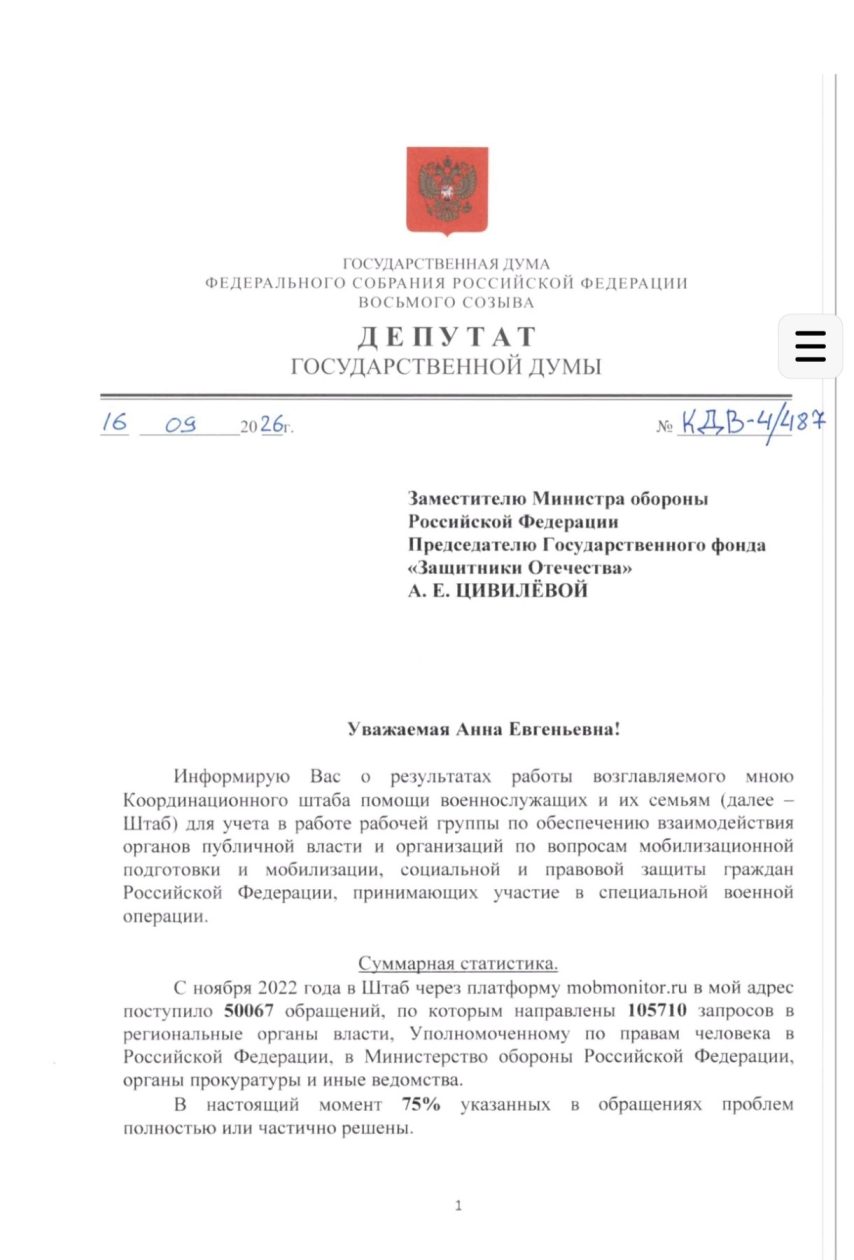 ГОСУДАРСТВЕННАЯ ДУМА
ФЕДЕРАЛЬНОГО СОБРАНИЯ РОССИЙСКОЙ ФЕДЕРАЦИИ
ВОСЬМОГО СОЗЫВА

ДЕПУТАТ
ГОСУДАРСТВЕННОЙ ДУМЫ

16 09 2026г. № КДВ-4/487

Заместителю Министра обороны
Российской Федерации
Председателю Государственного фонда
«Защитники Отечества»
А. Е. ЦИВИЛЁВОЙ

Уважаемая Анна Евгеньевна!

Информирую Вас о результатах работы возглавляемого мною Координационного штаба помощи военнослужащих и их семьям (далее – Штаб) для учета в работе рабочей группы по обеспечению взаимодействия органов публичной власти и организаций по вопросам мобилизационной подготовки и мобилизации, социальной и правовой защиты граждан Российской Федерации, принимающих участие в специальной военной операции.

Суммарная статистика.

С ноября 2022 года в Штаб через платформу mobmonitor.ru в мой адрес поступило 50067 обращений, по которым направлены 105710 запросов в региональные органы власти, Уполномоченному по правам человека в Российской Федерации, в Министерство обороны Российской Федерации, органы прокуратуры и иные ведомства.

В настоящий момент 75% указанных в обращениях проблем полностью или частично решены.

1